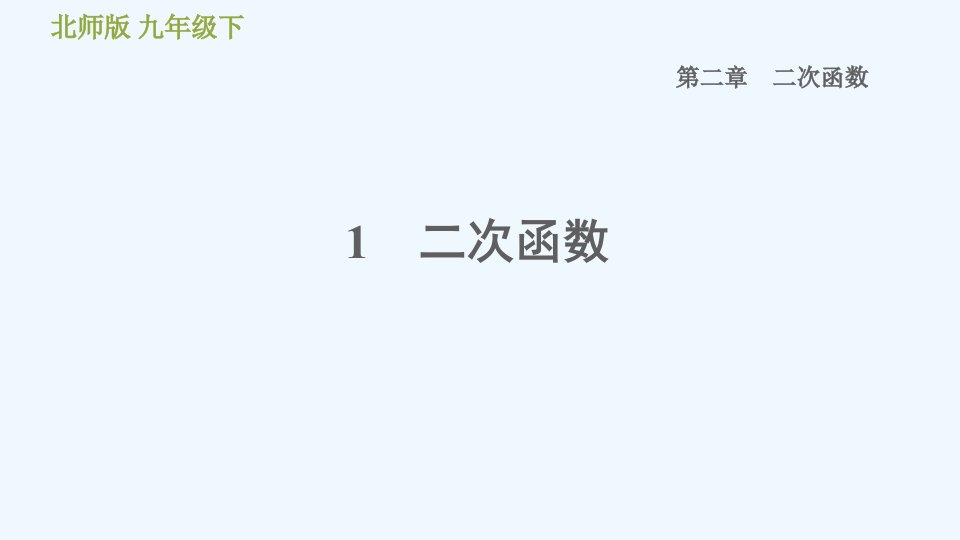 北师版 九年级下

第二章 二次函数

1 二次函数